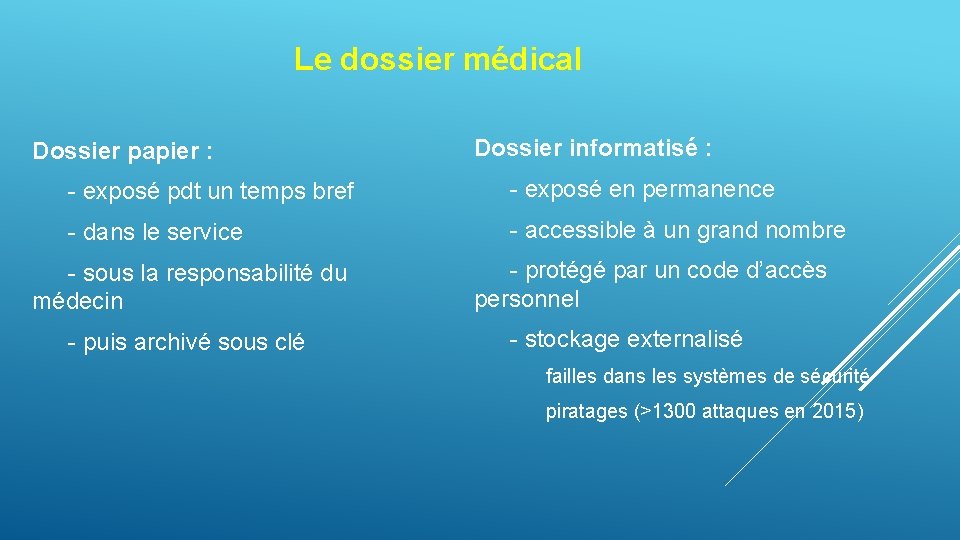 Le dossier médical

Dossier papier :

- exposé pdt un temps bref

- dans le service

- sous la responsabilité du médecin

- puis archivé sous clé

Dossier informatisé :

- exposé en permanence

- accessible à un grand nombre

- protégé par un code d'accès personnel

- stockage externalisé

failles dans les systèmes de sécurité

piratages (>1300 attaques en 2015)